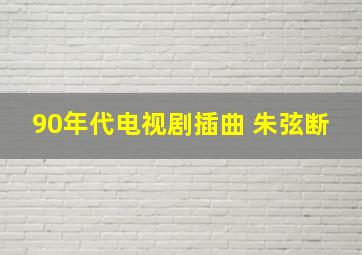 90年代电视剧插曲 朱弦断